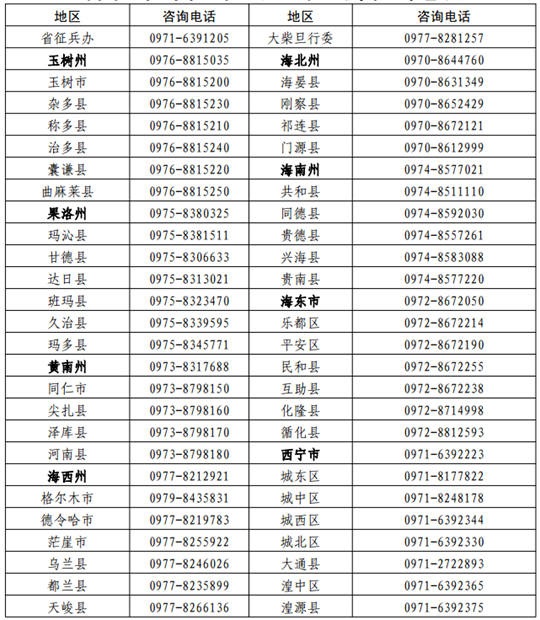 | 地区 | 咨询电话 | 地区 | 咨询电话 |
|---|---|---|---|
| 省征兵办 | 0971-6391205 | 大柴旦行委 | 0977-8281257 |
| 玉树州 | 0976-8815035 | 海北州 | 0970-8644760 |
| 玉树市 | 0976-8815200 | 海晏县 | 0970-8631349 |
| 杂多县 | 0976-8815230 | 刚察县 | 0970-8652429 |
| 称多县 | 0976-8815210 | 祁连县 | 0970-8672121 |
| 治多县 | 0976-8815240 | 门源县 | 0970-8612999 |
| 囊谦县 | 0976-8815220 | 海南州 | 0974-8577021 |
| 曲麻莱县 | 0976-8815250 | 共和县 | 0974-8511110 |
| 果洛州 | 0975-8380325 | 同德县 | 0974-8592030 |
| 玛沁县 | 0975-8381511 | 贵德县 | 0974-8557261 |
| 甘德县 | 0975-8306633 | 兴海县 | 0974-8583088 |
| 达日县 | 0975-8313021 | 贵南县 | 0974-8577220 |
| 班玛县 | 0975-8323470 | 海东市 | 0972-8672050 |
| 久治县 | 0975-8339595 | 乐都区 | 0972-8672214 |
| 玛多县 | 0975-8345771 | 平安区 | 0972-8672190 |
| 黄南州 | 0973-8317688 | 民和县 | 0972-8672255 |
| 同仁市 | 0973-8798150 | 互助县 | 0972-8672238 |
| 尖扎县 | 0973-8798160 | 化隆县 | 0972-8714998 |
| 泽库县 | 0973-8798170 | 循化县 | 0972-8812593 |
| 河南县 | 0973-8798180 | 西宁市 | 0971-6392223 |
| 海西州 | 0977-8212921 | 城东区 | 0971-8177822 |
| 格尔木市 | 0979-8435831 | 城中区 | 0971-8248178 |
| 德令哈市 | 0977-8219783 | 城西区 | 0971-6392344 |
| 茫崖市 | 0977-8255922 | 城北区 | 0971-6392330 |
| 乌兰县 | 0977-8246026 | 大通县 | 0971-2722893 |
| 都兰县 | 0977-8235899 | 湟中区 | 0971-6392365 |
| 天峻县 | 0977-8266136 | 湟源县 | 0971-6392375 |